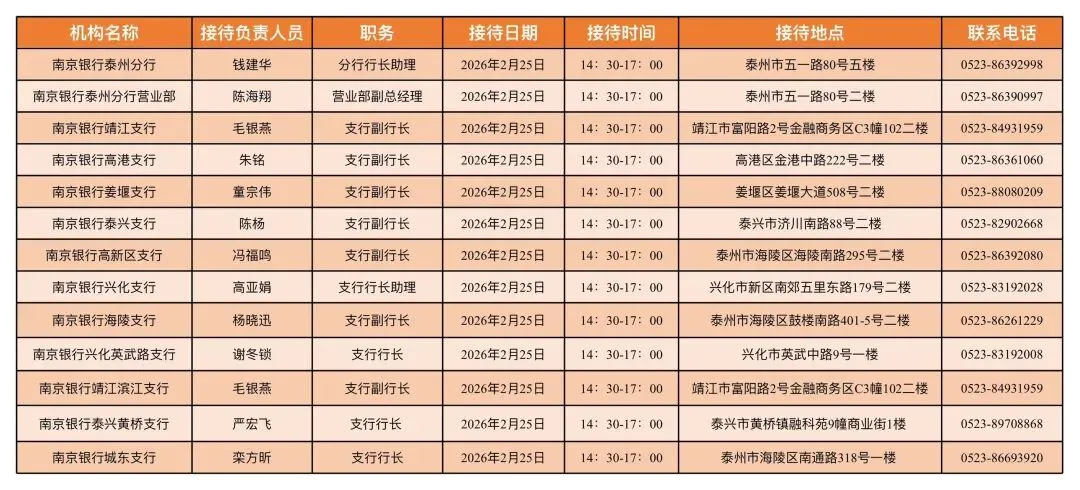 | 机构名称 | 接待负责人员 | 职务 | 接待日期 | 接待时间 | 接待地点 | 联系电话 |
|---|---|---|---|---|---|---|
| 南京银行泰州分行 | 钱建华 | 分行行长助理 | 2026年2月25日 | 14：30-17：00 | 泰州市五一路80号五楼 | 0523-86392998 |
| 南京银行泰州分行营业部 | 陈海翔 | 营业部副总经理 | 2026年2月25日 | 14：30-17：00 | 泰州市五一路80号二楼 | 0523-86390997 |
| 南京银行靖江支行 | 毛银燕 | 支行副行长 | 2026年2月25日 | 14：30-17：00 | 靖江市富阳路2号金融商务区C3幢102二楼 | 0523-84931959 |
| 南京银行高港支行 | 朱铭 | 支行副行长 | 2026年2月25日 | 14：30-17：00 | 高港区金港中路222号二楼 | 0523-86361060 |
| 南京银行姜堰支行 | 童宗伟 | 支行副行长 | 2026年2月25日 | 14：30-17：00 | 姜堰区姜堰大道508号二楼 | 0523-88080209 |
| 南京银行泰兴支行 | 陈杨 | 支行副行长 | 2026年2月25日 | 14：30-17：00 | 泰兴市济川南路88号二楼 | 0523-82902668 |
| 南京银行高新区支行 | 冯福鸣 | 支行副行长 | 2026年2月25日 | 14：30-17：00 | 泰州市海陵区海陵南路295号二楼 | 0523-86392080 |
| 南京银行兴化支行 | 高亚娟 | 支行行长助理 | 2026年2月25日 | 14：30-17：00 | 兴化市新区南郊五里东路179号二楼 | 0523-83192028 |
| 南京银行海陵支行 | 杨晓迅 | 支行副行长 | 2026年2月25日 | 14：30-17：00 | 泰州市海陵区鼓楼南路401-5号二楼 | 0523-86261229 |
| 南京银行兴化英武路支行 | 谢冬锁 | 支行行长 | 2026年2月25日 | 14：30-17：00 | 兴化市英武中路9号一楼 | 0523-83192008 |
| 南京银行靖江滨江支行 | 毛银燕 | 支行副行长 | 2026年2月25日 | 14：30-17：00 | 靖江市富阳路2号金融商务区C3幢102二楼 | 0523-84931959 |
| 南京银行泰兴黄桥支行 | 严宏飞 | 支行行长 | 2026年2月25日 | 14：30-17：00 | 泰兴市黄桥镇融科苑9幢商业街1楼 | 0523-89708868 |
| 南京银行城东支行 | 栾方昕 | 支行行长 | 2026年2月25日 | 14：30-17：00 | 泰州市海陵区南通路318号一楼 | 0523-86693920 |